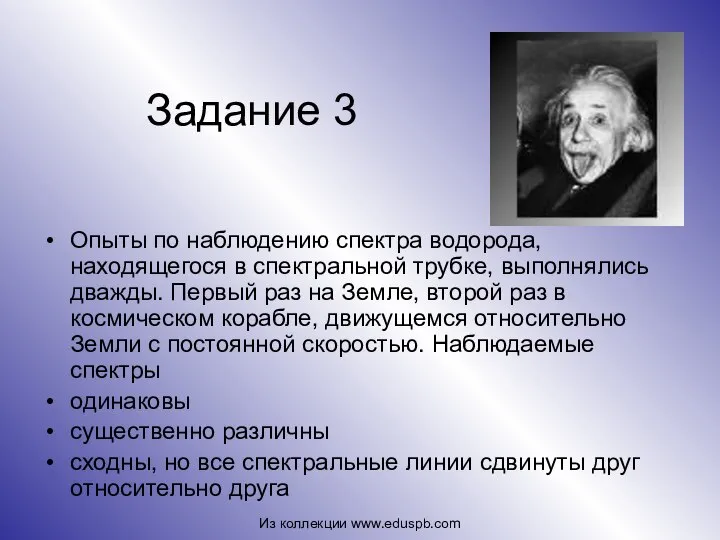 Задание 3

• Опыты по наблюдению спектра водорода, находящегося в спектральной трубке, выполнялись дважды. Первый раз на Земле, второй раз в космическом корабле, движущемся относительно Земли с постоянной скоростью. Наблюдаемые спектры
• одинаковы
• существенно различны
• сходны, но все спектральные линии сдвинуты друг относительно друга

Из коллекции www.eduspb.com